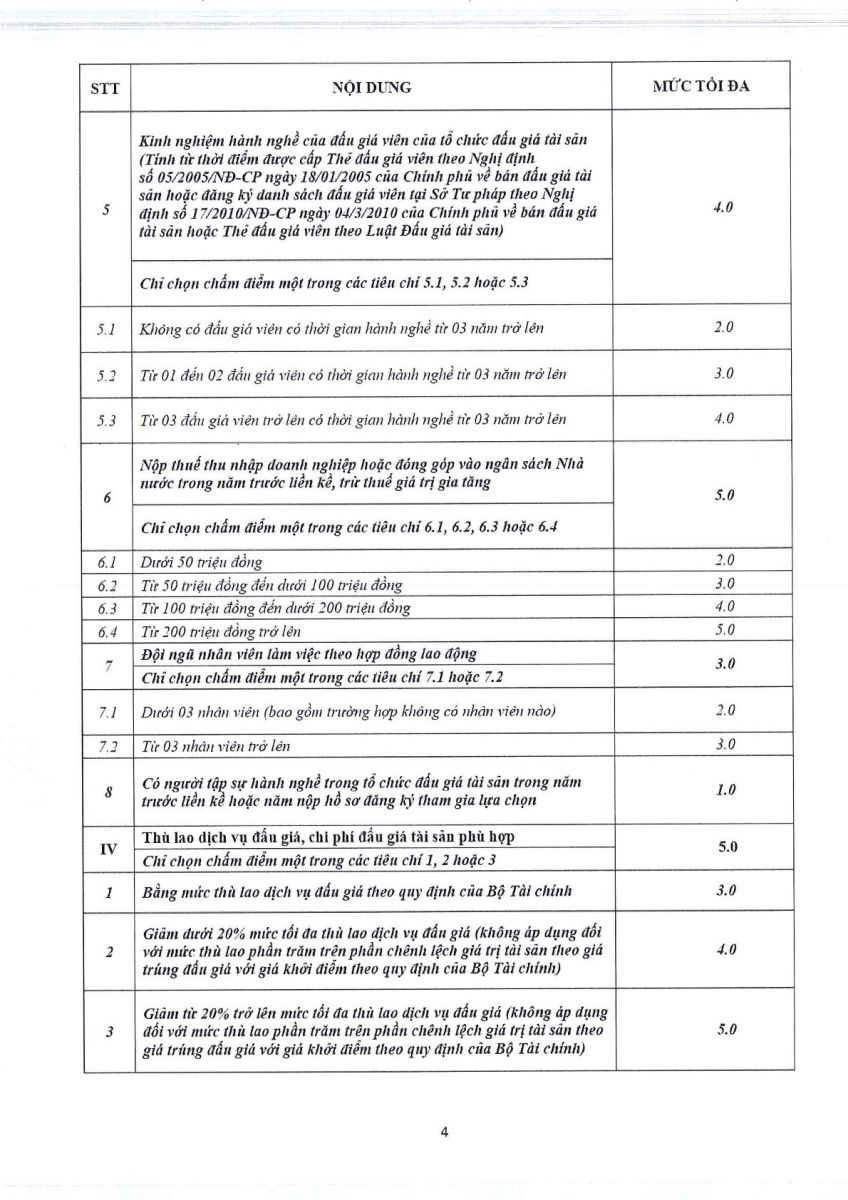 | STT | NỘI DUNG | MỨC TỐI ĐA |
|---|---|---|
| 5 | Kinh nghiệm hành nghề của đấu giá viên của tổ chức đấu giá tài sản (Tính từ thời điểm được cấp Thẻ đấu giá viên theo Nghị định số 05/2005/NĐ-CP ngày 18/01/2005 của Chính phủ về bán đấu giá tài sản hoặc đăng ký danh sách đấu giá viên tại Sở Tư pháp theo Nghị định số 17/2010/NĐ-CP ngày 04/3/2010 của Chính phủ về bán đấu giá tài sản hoặc Thẻ đấu giá viên theo Luật Đấu giá tài sản) | 4.0 |
|  | Chỉ chọn chấm điểm một trong các tiêu chí 5.1, 5.2 hoặc 5.3 |  |
| 5.1 | Không có đấu giá viên có thời gian hành nghề từ 03 năm trở lên | 2.0 |
| 5.2 | Từ 01 đến 02 đấu giá viên có thời gian hành nghề từ 03 năm trở lên | 3.0 |
| 5.3 | Từ 03 đấu giá viên trở lên có thời gian hành nghề từ 03 năm trở lên | 4.0 |
| 6 | Nộp thuế thu nhập doanh nghiệp hoặc đóng góp vào ngân sách Nhà nước trong năm trước liền kề, trừ thuế giá trị gia tăng | 5.0 |
|  | Chỉ chọn chấm điểm một trong các tiêu chí 6.1, 6.2, 6.3 hoặc 6.4 |  |
| 6.1 | Dưới 50 triệu đồng | 2.0 |
| 6.2 | Từ 50 triệu đồng đến dưới 100 triệu đồng | 3.0 |
| 6.3 | Từ 100 triệu đồng đến dưới 200 triệu đồng | 4.0 |
| 6.4 | Từ 200 triệu đồng trở lên | 5.0 |
| 7 | Đội ngũ nhân viên làm việc theo hợp đồng lao động | 3.0 |
|  | Chỉ chọn chấm điểm một trong các tiêu chí 7.1 hoặc 7.2 |  |
| 7.1 | Dưới 03 nhân viên (bao gồm trường hợp không có nhân viên nào) | 2.0 |
| 7.2 | Từ 03 nhân viên trở lên | 3.0 |
| 8 | Có người tập sự hành nghề trong tổ chức đấu giá tài sản trong năm trước liền kề hoặc năm nộp hồ sơ đăng ký tham gia lựa chọn | 1.0 |
| IV | Thù lao dịch vụ đấu giá, chi phí đấu giá tài sản phù hợp | 5.0 |
|  | Chỉ chọn chấm điểm một trong các tiêu chí 1, 2 hoặc 3 |  |
| 1 | Bằng mức thù lao dịch vụ đấu giá theo quy định của Bộ Tài chính | 3.0 |
| 2 | Giảm dưới 20% mức tối đa thù lao dịch vụ đấu giá (không áp dụng đối với mức thù lao phần trăm trên phần chênh lệch giá trị tài sản theo giá trúng đấu giá với giá khởi điểm theo quy định của Bộ Tài chính) | 4.0 |
| 3 | Giảm từ 20% trở lên mức tối đa thù lao dịch vụ đấu giá (không áp dụng đối với mức thù lao phần trăm trên phần chênh lệch giá trị tài sản theo giá trúng đấu giá với giá khởi điểm theo quy định của Bộ Tài chính) | 5.0 |

4